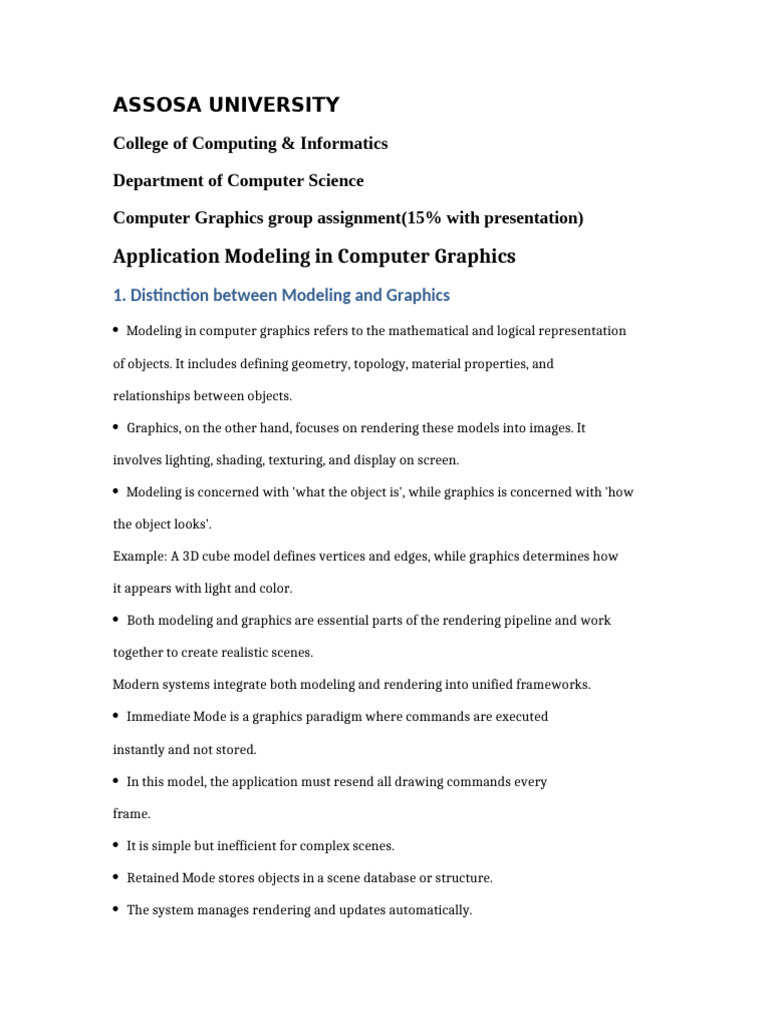 ASSOSA UNIVERSITY

College of Computing & Informatics

Department of Computer Science

Computer Graphics group assignment(15% with presentation)

Application Modeling in Computer Graphics

1. Distinction between Modeling and Graphics

• Modeling in computer graphics refers to the mathematical and logical representation of objects. It includes defining geometry, topology, material properties, and relationships between objects.

• Graphics, on the other hand, focuses on rendering these models into images. It involves lighting, shading, texturing, and display on screen.

• Modeling is concerned with 'what the object is', while graphics is concerned with 'how the object looks'.

Example: A 3D cube model defines vertices and edges, while graphics determines how it appears with light and color.

• Both modeling and graphics are essential parts of the rendering pipeline and work together to create realistic scenes.

Modern systems integrate both modeling and rendering into unified frameworks.

• Immediate Mode is a graphics paradigm where commands are executed instantly and not stored.

• In this model, the application must resend all drawing commands every frame.

• It is simple but inefficient for complex scenes.

• Retained Mode stores objects in a scene database or structure.

• The system manages rendering and updates automatically.